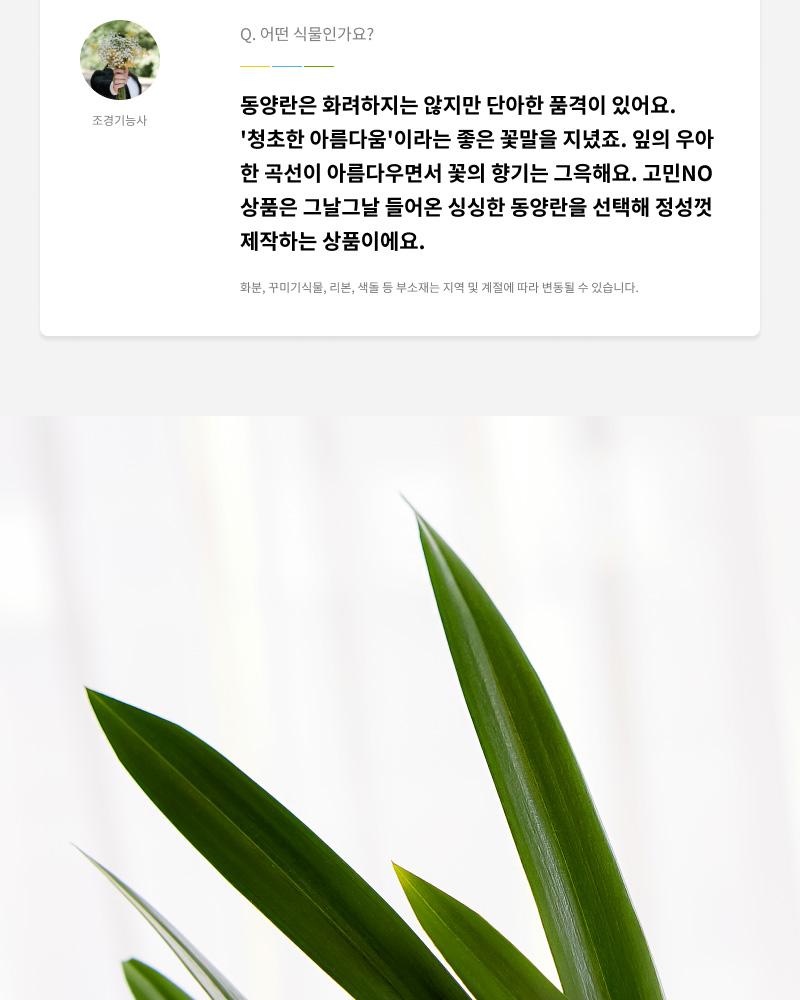 조경기능사

Q. 어떤 식물인가요?

동양란은 화려하지는 않지만 단아한 품격이 있어요. '청초한 아름다움'이라는 좋은 꽃말을 지녔죠. 잎의 우아한 곡선이 아름다우면서 꽃의 향기는 그윽해요. 고민NO 상품은 그날그날 들어온 싱싱한 동양란을 선택해 정성껏 제작하는 상품이에요.

화분, 꾸미기식물, 리본, 색돌 등 부소재는 지역 및 계절에 따라 변동될 수 있습니다.